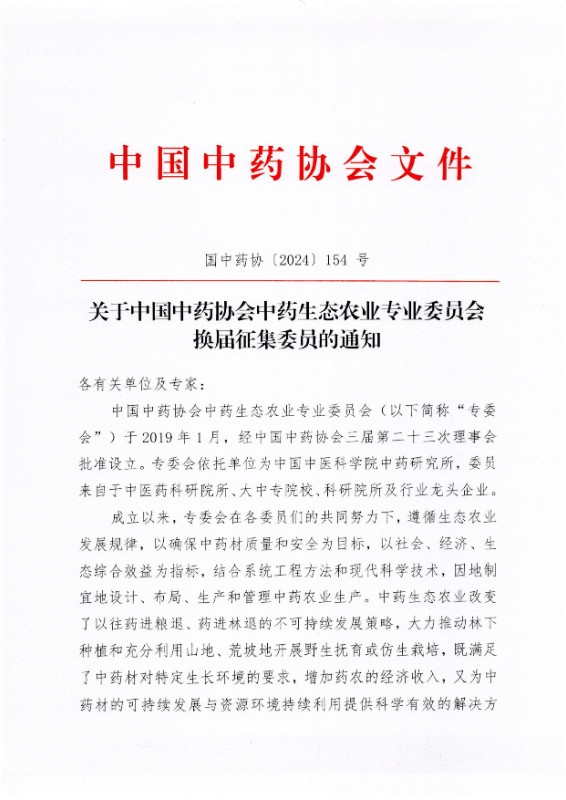 中国中药协会文件

国中药协〔2024〕154 号

关于中国中药协会中药生态农业专业委员会换届征集委员的通知

各有关单位及专家：

中国中药协会中药生态农业专业委员会（以下简称“专委会”）于 2019 年 1 月，经中国中药协会三届第二十三次理事会批准设立。专委会依托单位为中国中医科学院中药研究所，委员来自于中医药科研院所、大中专院校、科研院所及行业龙头企业。

成立以来，专委会在各委员们的共同努力下，遵循生态农业发展规律，以确保中药材质量和安全为目标，以社会、经济、生态综合效益为指标，结合系统工程方法和现代科学技术，因地制宜地设计、布局、生产和管理中药农业生产。中药生态农业改变了以往药进粮退、药进林退的不可持续发展策略，大力推动林下种植和充分利用山地、荒坡地开展野生抚育或仿生栽培，既满足了中药材对特定生长环境的要求，增加药农的经济收入，又为中药材的可持续发展与资源环境持续利用提供科学有效的解决方